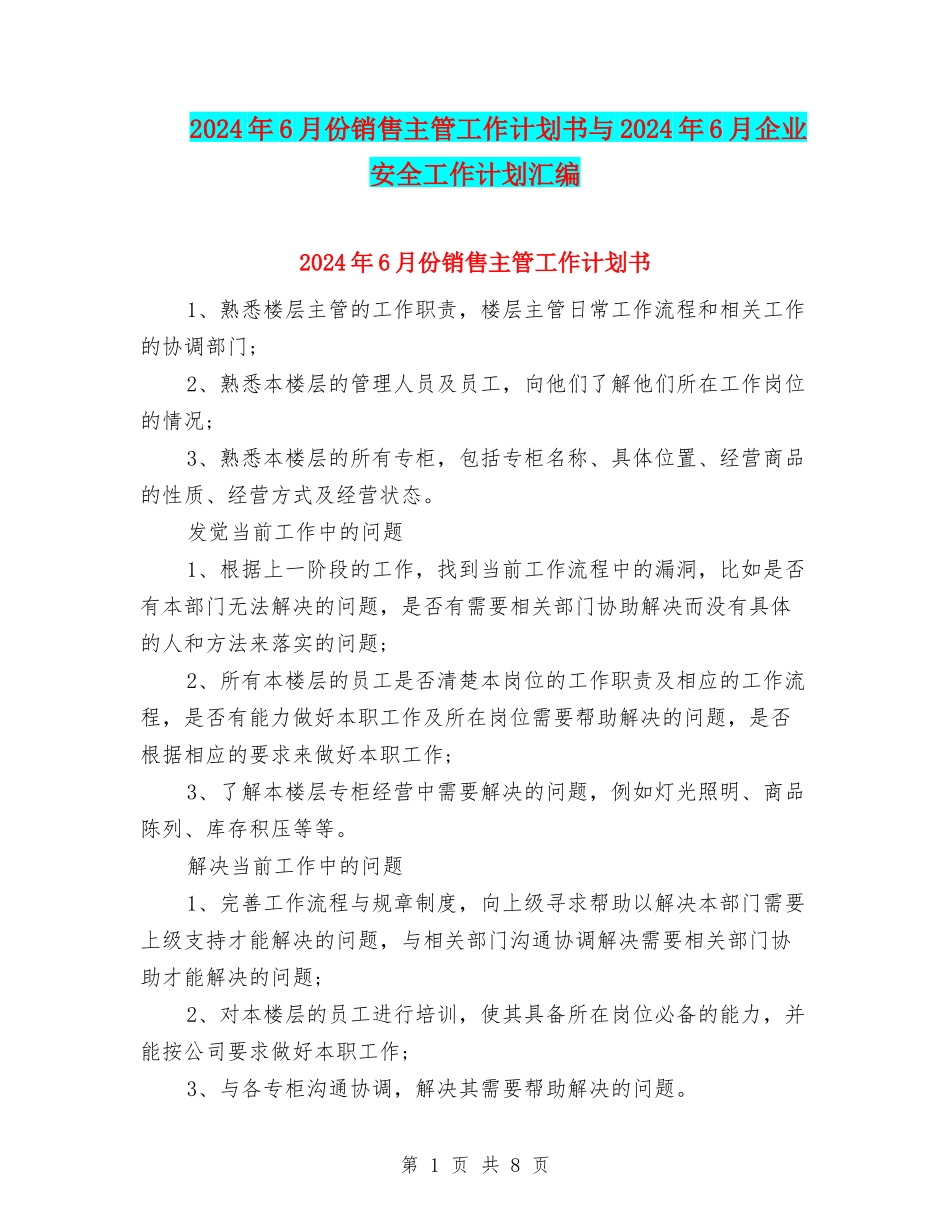 2024年6月份销售主管工作计划书与2024年6月企业安全工作计划汇编

2024年6月份销售主管工作计划书

1、熟悉楼层主管的工作职责，楼层主管日常工作流程和相关工作的协调部门；

2、熟悉本楼层的管理人员及员工，向他们了解他们所在工作岗位的情况；

3、熟悉本楼层的所有专柜，包括专柜名称、具体位置、经营商品的性质、经营方式及经营状态。

发觉当前工作中的问题

1、根据上一阶段的工作，找到当前工作流程中的漏洞，比如是否有本部门无法解决的问题，是否有需要相关部门协助解决而没有具体的人和方法来落实的问题；

2、所有本楼层的员工是否清楚本岗位的工作职责及相应的工作流程，是否有能力做好本职工作及所在岗位需要帮助解决的问题，是否根据相应的要求来做好本职工作；

3、了解本楼层专柜经营中需要解决的问题，例如灯光照明、商品陈列、库存积压等等。

解决当前工作中的问题

1、完善工作流程与规章制度，向上级寻求帮助以解决本部门需要上级支持才能解决的问题，与相关部门沟通协调解决需要相关部门协助才能解决的问题；

2、对本楼层的员工进行培训，使其具备所在岗位必备的能力，并能按公司要求做好本职工作；

3、与各专柜沟通协调，解决其需要帮助解决的问题。

第 1 页 共 8 页